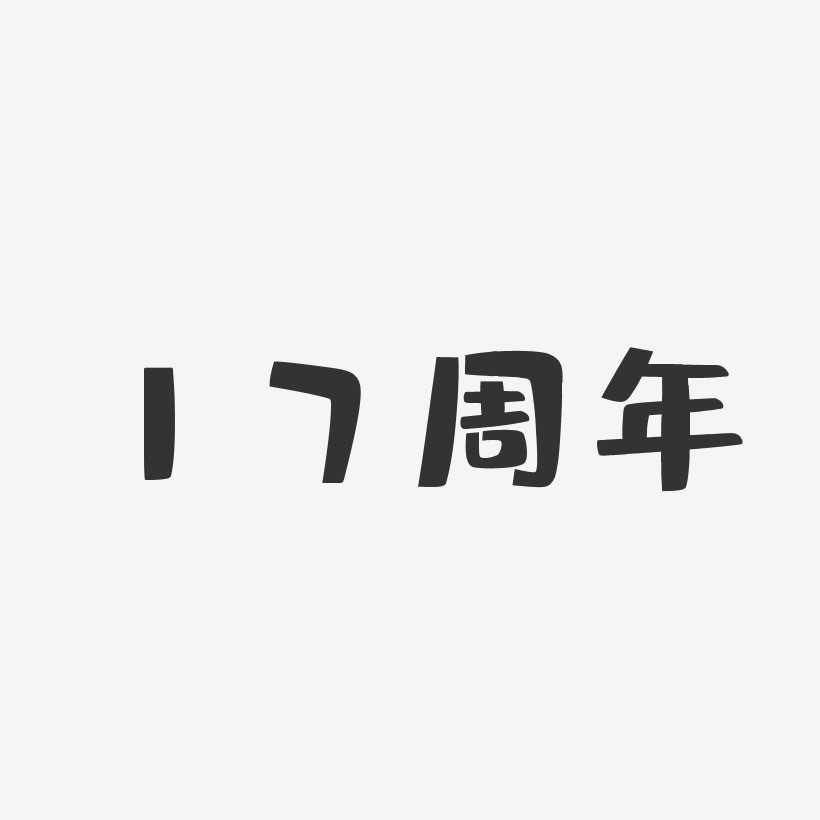 17周年